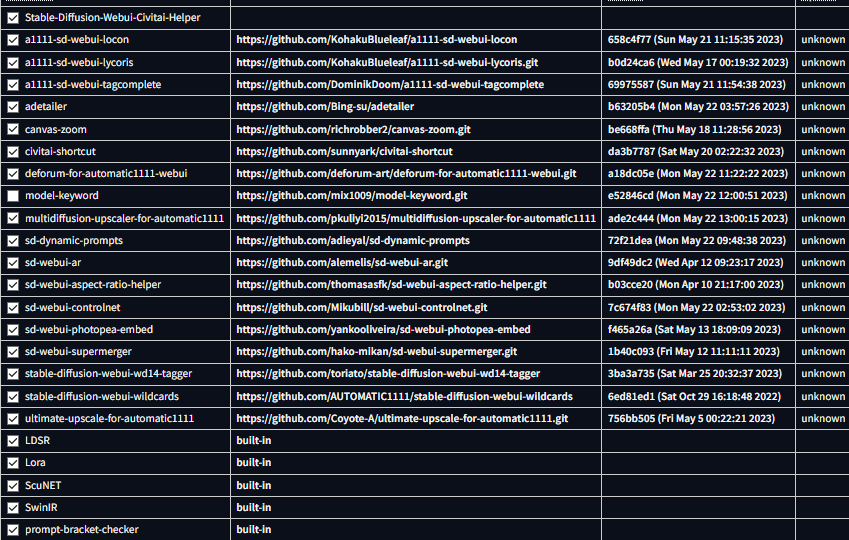 | | | | |
|---|---|---|---|
| Stable-Diffusion-Webui-Civitai-Helper | | | |
| a1111-sd-webui-locon | https://github.com/KohakuBlueleaf/a1111-sd-webui-locon | 658c4f77 (Sun May 21 11:15:35 2023) | unknown |
| a1111-sd-webui-lycoris | https://github.com/KohakuBlueleaf/a1111-sd-webui-lycoris.git | b0d24ca6 (Wed May 17 00:19:32 2023) | unknown |
| a1111-sd-webui-tagcomplete | https://github.com/DominikDoom/a1111-sd-webui-tagcomplete | 69975587 (Sun May 21 11:54:38 2023) | unknown |
| adetailer | https://github.com/Bing-su/adetailer | b63205b4 (Mon May 22 03:57:26 2023) | unknown |
| canvas-zoom | https://github.com/richrobber2/canvas-zoom.git | be668ffa (Thu May 18 11:28:56 2023) | unknown |
| civitai-shortcut | https://github.com/sunnyark/civitai-shortcut | da3b7787 (Sat May 20 02:22:32 2023) | unknown |
| deforum-for-automatic1111-webui | https://github.com/deforum-art/deforum-for-automatic1111-webui.git | a18dc05e (Mon May 22 11:22:22 2023) | unknown |
| model-keyword | https://github.com/mix1009/model-keyword.git | e52846cd (Mon May 22 12:00:51 2023) | unknown |
| multidiffusion-upscaler-for-automatic1111 | https://github.com/pkuliyi2015/multidiffusion-upscaler-for-automatic1111 | ade2c444 (Mon May 22 13:00:15 2023) | unknown |
| sd-dynamic-prompts | https://github.com/adieyal/sd-dynamic-prompts | 72f21dea (Mon May 22 09:48:38 2023) | unknown |
| sd-webui-ar | https://github.com/alemelis/sd-webui-ar.git | 9df49dc2 (Wed Apr 12 09:23:17 2023) | unknown |
| sd-webui-aspect-ratio-helper | https://github.com/thomasasfk/sd-webui-aspect-ratio-helper.git | b03cce20 (Mon Apr 10 21:17:00 2023) | unknown |
| sd-webui-controlnet | https://github.com/Mikubill/sd-webui-controlnet.git | 7c674f83 (Mon May 22 02:53:02 2023) | unknown |
| sd-webui-photopea-embed | https://github.com/yankooliveira/sd-webui-photopea-embed | f465a26a (Sat May 13 18:09:09 2023) | unknown |
| sd-webui-supermerger | https://github.com/hako-mikan/sd-webui-supermerger.git | 1b40c093 (Fri May 12 11:11:11 2023) | unknown |
| stable-diffusion-webui-wd14-tagger | https://github.com/toriato/stable-diffusion-webui-wd14-tagger | 3ba3a735 (Sat Mar 25 20:32:37 2023) | unknown |
| stable-diffusion-webui-wildcards | https://github.com/AUTOMATIC1111/stable-diffusion-webui-wildcards | 6ed81ed1 (Sat Oct 29 16:18:48 2022) | unknown |
| ultimate-upscale-for-automatic1111 | https://github.com/Coyote-A/ultimate-upscale-for-automatic1111.git | 756bb505 (Fri May 5 00:22:21 2023) | unknown |
| LDSR | built-in | | |
| Lora | built-in | | |
| ScuNET | built-in | | |
| SwinIR | built-in | | |
| prompt-bracket-checker | built-in | | |